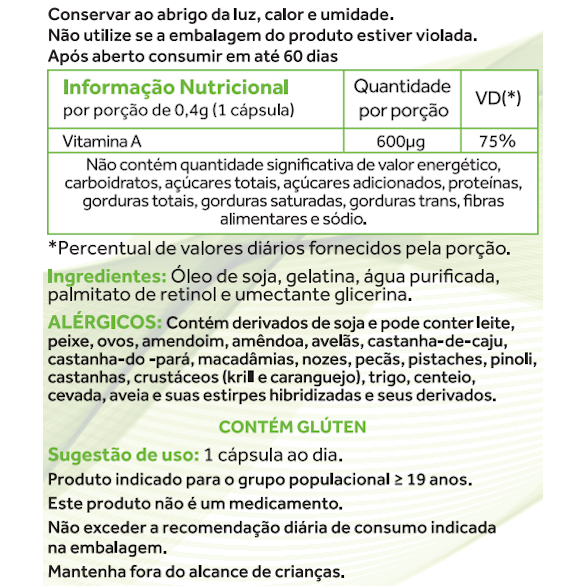 Conservar ao abrigo da luz, calor e umidade.
Não utilize se a embalagem do produto estiver violada.
Após aberto consumir em até 60 dias

| Informação Nutricional por porção de 0,4g (1 cápsula) | Quantidade por porção | VD(*) |
|---|---|---|
| Vitamina A | 600µg | 75% |
| Não contém quantidade significativa de valor energético, carboidratos, açúcares totais, açúcares adicionados, proteínas, gorduras totais, gorduras saturadas, gorduras trans, fibras alimentares e sódio. | | |

*Percentual de valores diários fornecidos pela porção.

Ingredientes: Óleo de soja, gelatina, água purificada, palmitato de retinol e umectante glicerina.

ALÉRGICOS: Contém derivados de soja e pode conter leite, peixe, ovos, amendoim, amêndoa, avelãs, castanha-de-caju, castanha-do -pará, macadâmias, nozes, pecãs, pistaches, pinoli, castanhas, crustáceos (krill e caranguejo), trigo, centeio, cevada, aveia e suas estirpes hibridizadas e seus derivados.

CONTÉM GLÚTEN

Sugestão de uso: 1 cápsula ao dia.

Produto indicado para o grupo populacional ≥ 19 anos.

Este produto não é um medicamento.

Não exceder a recomendação diária de consumo indicada na embalagem.

Mantenha fora do alcance de crianças.